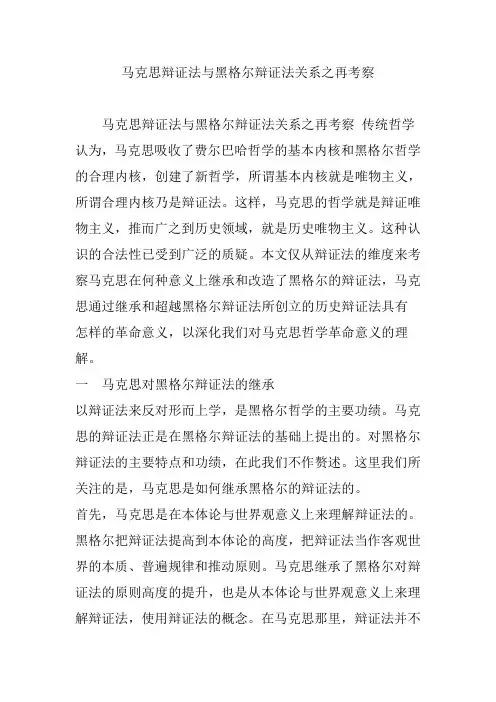 马克思辩证法与黑格尔辩证法关系之再考察

马克思辩证法与黑格尔辩证法关系之再考察 传统哲学认为，马克思吸收了费尔巴哈哲学的基本内核和黑格尔哲学的合理内核，创建了新哲学，所谓基本内核就是唯物主义，所谓合理内核乃是辩证法。这样，马克思的哲学就是辩证唯物主义，推而广之到历史领域，就是历史唯物主义。这种认识的合法性已受到广泛的质疑。本文仅从辩证法的维度来考察马克思在何种意义上继承和改造了黑格尔的辩证法，马克思通过继承和超越黑格尔辩证法所创立的历史辩证法具有怎样的革命意义，以深化我们对马克思哲学革命意义的理解。

一 马克思对黑格尔辩证法的继承

以辩证法来反对形而上学，是黑格尔哲学的主要功绩。马克思的辩证法正是在黑格尔辩证法的基础上提出的。对黑格尔辩证法的主要特点和功绩，在此我们不作赘述。这里我们所关注的是，马克思是如何继承黑格尔的辩证法的。

首先，马克思是在本体论与世界观意义上来理解辩证法的。黑格尔把辩证法提高到本体论的高度，把辩证法当作客观世界的本质、普遍规律和推动原则。马克思继承了黑格尔对辩证法的原则高度的提升，也是从本体论与世界观意义上来理解辩证法，使用辩证法的概念。在马克思那里，辩证法并不